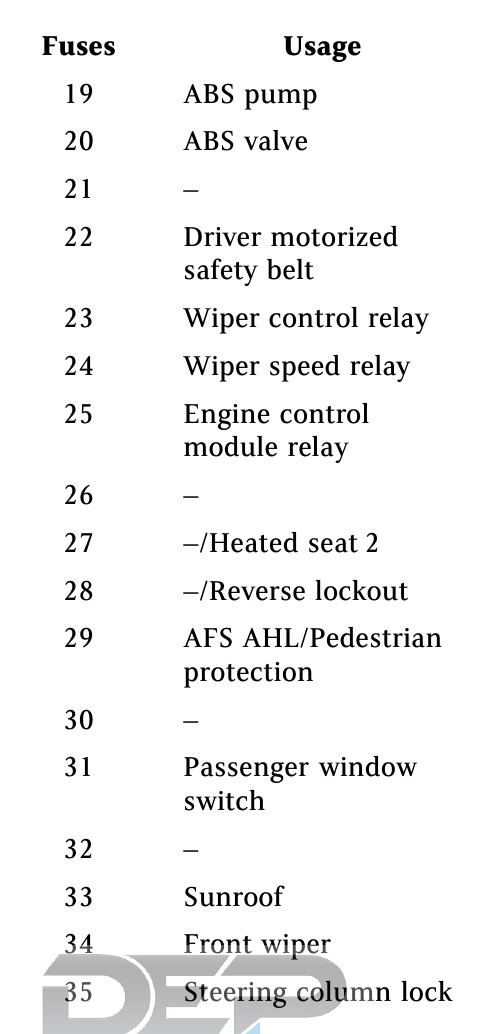 | Fuses | Usage |
|---|---|
| 19 | ABS pump |
| 20 | ABS valve |
| 21 | – |
| 22 | Driver motorized safety belt |
| 23 | Wiper control relay |
| 24 | Wiper speed relay |
| 25 | Engine control module relay |
| 26 | – |
| 27 | –/Heated seat 2 |
| 28 | –/Reverse lockout |
| 29 | AFS AHL/Pedestrian protection |
| 30 | – |
| 31 | Passenger window switch |
| 32 | – |
| 33 | Sunroof |
| 34 | Front wiper |
| 35 | Steering column lock |

DEP